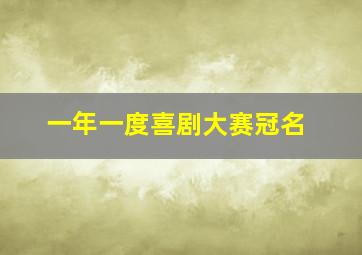 一年一度喜剧大赛冠名